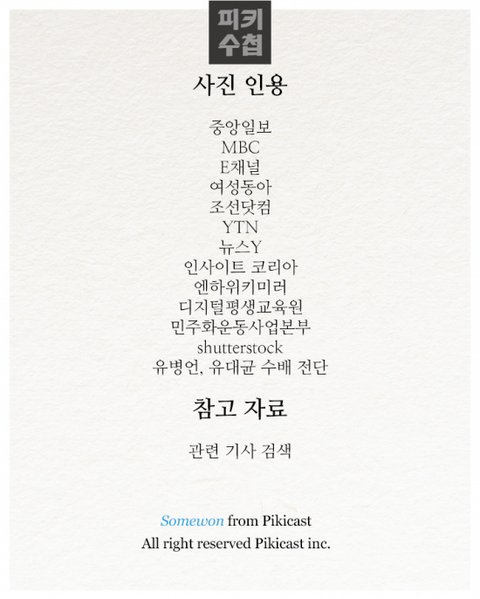 피키
수첩

사진 인용

중앙일보
MBC
E채널
여성동아
조선닷컴
YTN
뉴스Y
인사이트 코리아
엔하위키미러
디지털평생교육원
민주화운동사업본부
shutterstock
유병언, 유대균 수배 전단

참고 자료

관련 기사 검색

Somewon from Pikicast
All right reserved Pikicast inc.